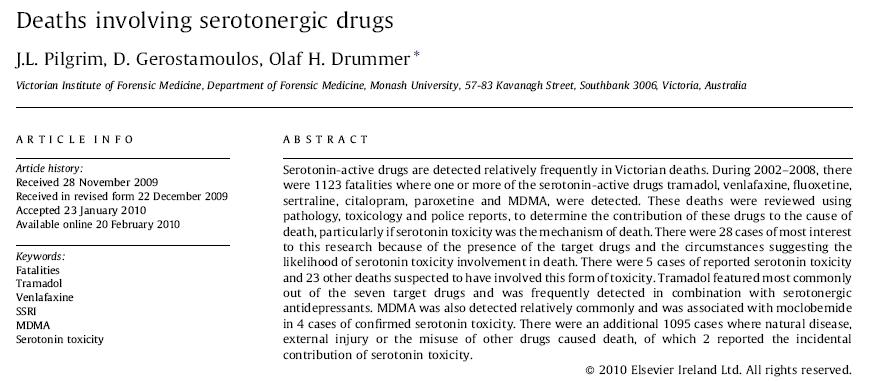 Deaths involving serotonergic drugs

J.L. Pilgrim, D. Gerostamoulos, Olaf H. Drummer *

Victorian Institute of Forensic Medicine, Department of Forensic Medicine, Monash University, 57-83 Kavanagh Street, Southbank 3006, Victoria, Australia

ARTICLE INFO

Article history:
Received 28 November 2009
Received in revised form 22 December 2009
Accepted 23 January 2010
Available online 20 February 2010

Keywords:
Fatalities
Tramadol
Venlafaxine
SSRI
MDMA
Serotonin toxicity

ABSTRACT

Serotonin-active drugs are detected relatively frequently in Victorian deaths. During 2002–2008, there were 1123 fatalities where one or more of the serotonin-active drugs tramadol, venlafaxine, fluoxetine, sertraline, citalopram, paroxetine and MDMA, were detected. These deaths were reviewed using pathology, toxicology and police reports, to determine the contribution of these drugs to the cause of death, particularly if serotonin toxicity was the mechanism of death. There were 28 cases of most interest to this research because of the presence of the target drugs and the circumstances suggesting the likelihood of serotonin toxicity involvement in death. There were 5 cases of reported serotonin toxicity and 23 other deaths suspected to have involved this form of toxicity. Tramadol featured most commonly out of the seven target drugs and was frequently detected in combination with serotonergic antidepressants. MDMA was also detected relatively commonly and was associated with moclobemide in 4 cases of confirmed serotonin toxicity. There were an additional 1095 cases where natural disease, external injury or the misuse of other drugs caused death, of which 2 reported the incidental contribution of serotonin toxicity.

© 2010 Elsevier Ireland Ltd. All rights reserved.